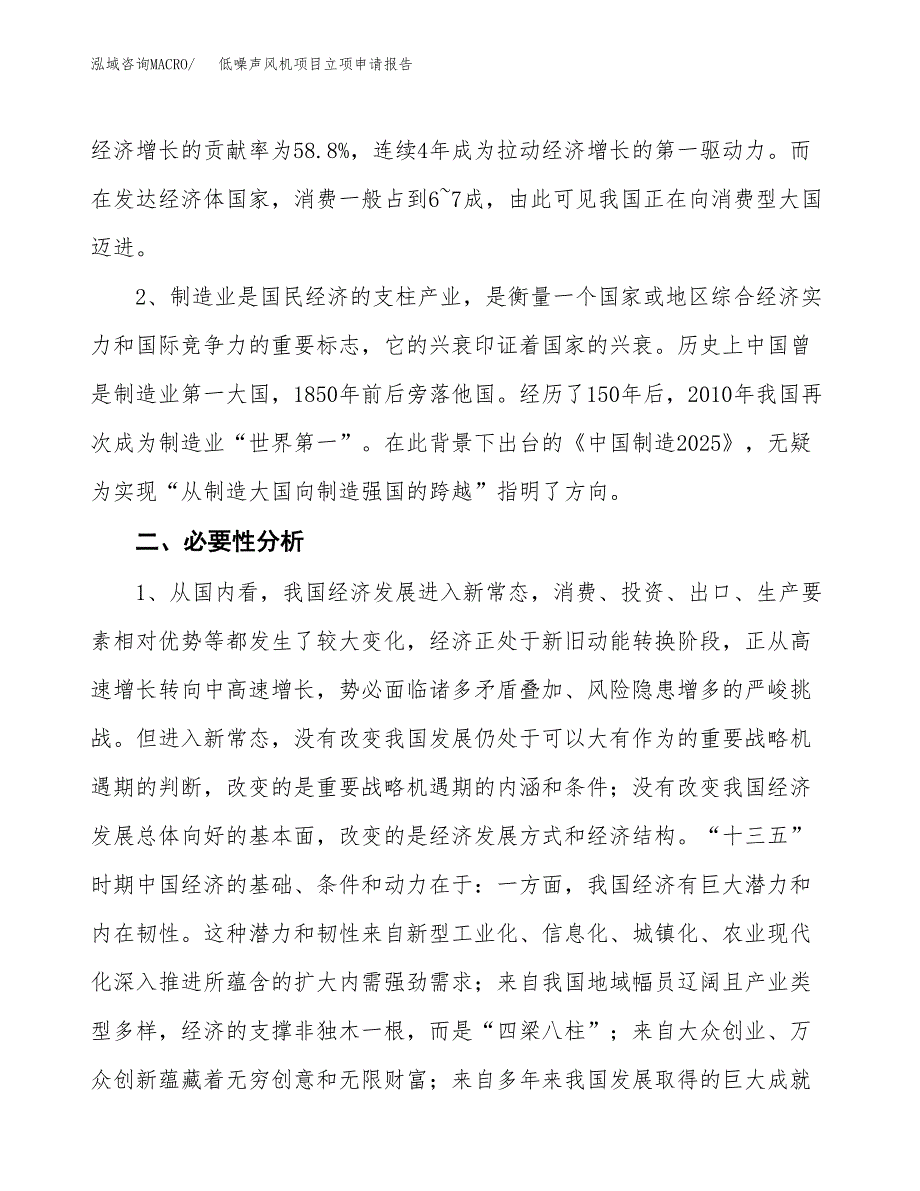 泓域咨询MACRO/ 低噪声风机项目立项申请报告

经济增长的贡献率为58.8%，连续4年成为拉动经济增长的第一驱动力。而在发达经济体国家，消费一般占到6~7成，由此可见我国正在向消费型大国迈进。

2、制造业是国民经济的支柱产业，是衡量一个国家或地区综合经济实力和国际竞争力的重要标志，它的兴衰印证着国家的兴衰。历史上中国曾是制造业第一大国，1850年前后旁落他国。经历了150年后，2010年我国再次成为制造业“世界第一”。在此背景下出台的《中国制造2025》，无疑为实现“从制造大国向制造强国的跨越”指明了方向。

二、必要性分析

1、从国内看，我国经济发展进入新常态，消费、投资、出口、生产要素相对优势等都发生了较大变化，经济正处于新旧动能转换阶段，正从高速增长转向中高速增长，势必面临诸多矛盾叠加、风险隐患增多的严峻挑战。但进入新常态，没有改变我国发展仍处于可以大有作为的重要战略机遇期的判断，改变的是重要战略机遇期的内涵和条件；没有改变我国经济发展总体向好的基本面，改变的是经济发展方式和经济结构。“十三五”时期中国经济的基础、条件和动力在于：一方面，我国经济有巨大潜力和内在韧性。这种潜力和韧性来自新型工业化、信息化、城镇化、农业现代化深入推进所蕴含的扩大内需强劲需求；来自我国地域幅员辽阔且产业类型多样，经济的支撑非独木一根，而是“四梁八柱”；来自大众创业、万众创新蕴藏着无穷创意和无限财富；来自多年来我国发展取得的巨大成就